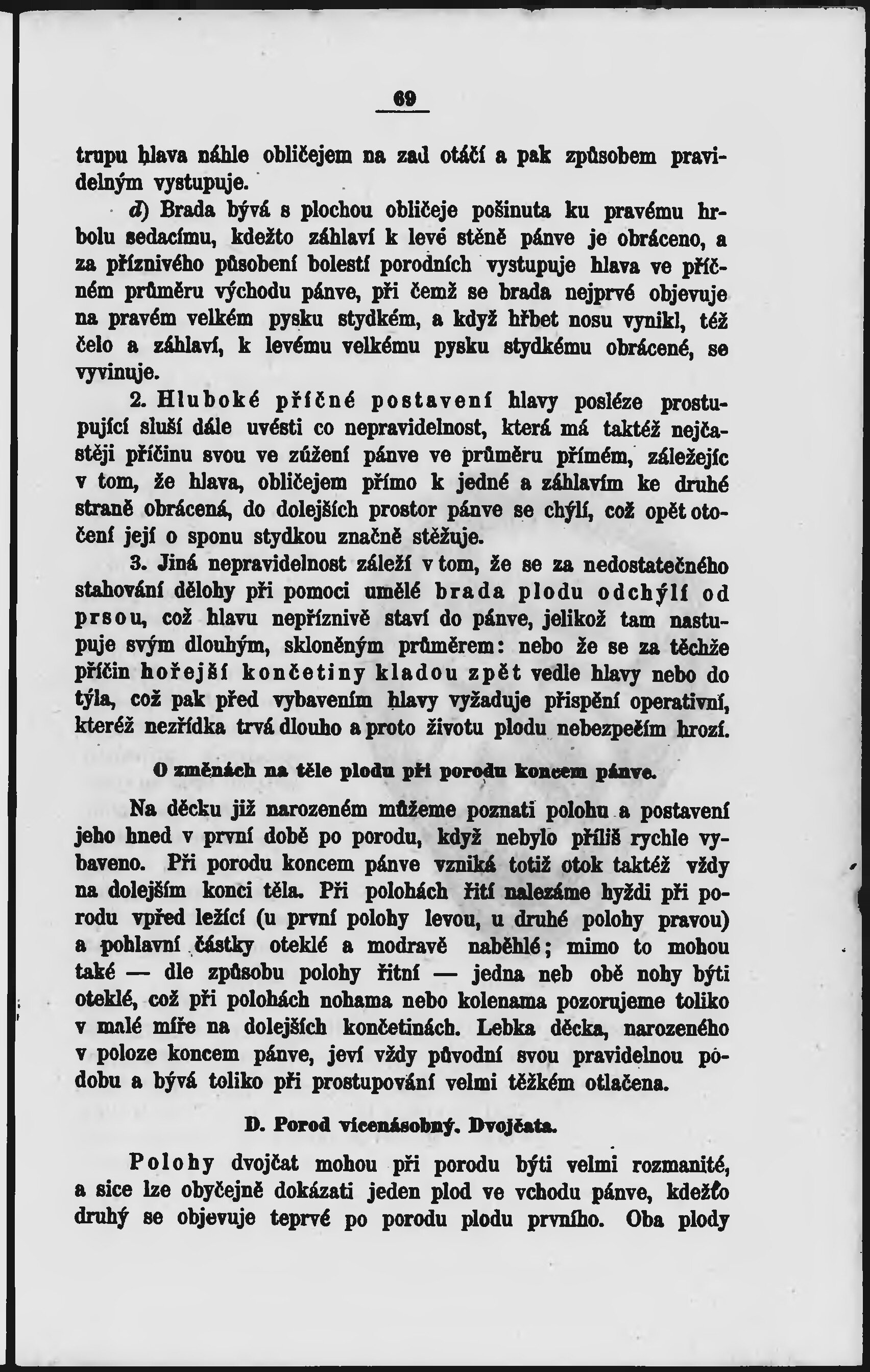 69

trupu hlava náhle obličejem na zad otáčí a pak způsobem pravidelným vystupuje.

d) Brada bývá s plochou obličeje pošinuta ku pravému hrbolu sedacímu, kdežto záhlaví k levé stěně pánve je obráceno, a za příznivého působení bolestí porodních vystupuje hlava ve příčném průměru východu pánve, při čemž se brada nejprvé objevuje na pravém velkém pysku stydkém, a když hřbet nosu vynikl, též čelo a záhlaví, k levému velkému pysku stydkému obrácené, se vyvinuje.

2. Hluboké příčné postavení hlavy posléze prostupující sluší dále uvésti co nepravidelnost, která má taktéž nejčastěji příčinu svou ve zúžení pánve ve průměru přímém, záležejíc v tom, že hlava, obličejem přímo k jedné a záhlavím ke druhé straně obrácená, do dolejších prostor pánve se chýlí, což opět otočení její o sponu stydkou značně stěžuje.

3. Jiná nepravidelnost záleží v tom, že se za nedostatečného stahování dělohy při pomoci umělé brada plodu odchýlí od prsou, což hlavu nepříznivě staví do pánve, jelikož tam nastupuje svým dlouhým, skloněným průměrem: nebo že se za těchže příčin hořejší končetiny kladou zpět vedle hlavy nebo do týla, což pak před vybavením hlavy vyžaduje přispění operativní, kteréž nezřídka trvá dlouho a proto životu plodu nebezpečím hrozí.

O změnách na těle plodu při porodu koncem pánve.

Na děcku již narozeném můžeme poznati polohu a postavení jeho hned v první době po porodu, když nebylo příliš rychle vybaveno. Při porodu koncem pánve vzniká totiž otok taktéž vždy na dolejším konci těla. Při polohách řití nalezáme hyždi při porodu vpřed ležící (u první polohy levou, u druhé polohy pravou) a pohlavní částky oteklé a modravě naběhlé; mimo to mohou také — dle způsobu polohy řitní — jedna neb obě nohy býti oteklé, což při polohách nohama nebo kolenama pozorujeme toliko v malé míře na dolejších končetinách. Lebka děcka, narozeného v poloze koncem pánve, jeví vždy původní svou pravidelnou podobu a bývá toliko při prostupování velmi těžkém otlačena.

D. Porod vícenásobný. Dvojčata.

Polohy dvojčat mohou při porodu býti velmi rozmanité, a sice lze obyčejně dokázati jeden plod ve vchodu pánve, kdežto druhý se objevuje teprvé po porodu plodu prvního. Oba plody